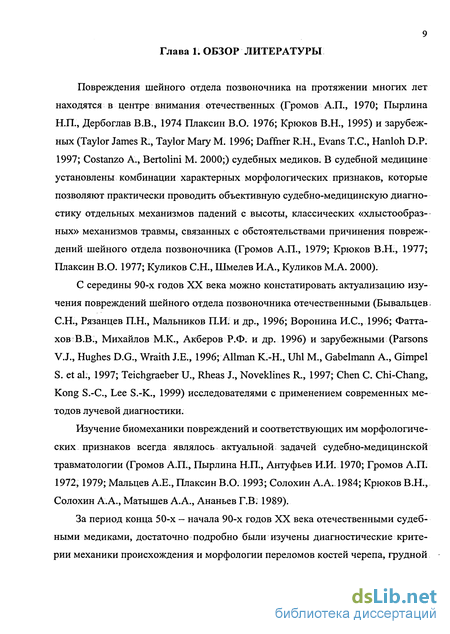 9

Глава 1. ОБЗОР ЛИТЕРАТУРЫ

Повреждения шейного отдела позвоночника на протяжении многих лет находятся в центре внимания отечественных (Громов А.П., 1970; Пырлина Н.П., Дербоглав В.В., 1974 Плаксин В.О. 1976; Крюков В.Н., 1995) и зарубежных (Taylor James R., Taylor Mary M. 1996; Daffner R.H., Evans T.C., Hanloh D.P. 1997; Costanzo A., Bertolini M. 2000;) судебных медиков. В судебной медицине установлены комбинации характерных морфологических признаков, которые позволяют практически проводить объективную судебно-медицинскую диагностику отдельных механизмов падений с высоты, классических «хлыстообразных» механизмов травмы, связанных с обстоятельствами причинения повреждений шейного отдела позвоночника (Громов А.П., 1979; Крюков В.Н., 1977; Плаксин В.О. 1977; Куликов С.Н., Шмелев И.А., Куликов М.А. 2000).

С середины 90-х годов XX века можно констатировать актуализацию изучения повреждений шейного отдела позвоночника отечественными (Бывальцев С.Н., Рязанцев П.Н., Мальников П.И. и др., 1996; Воронина И.С., 1996; Фаттахов В.В., Михайлов М.К., Акберов Р.Ф. и др. 1996) и зарубежными (Parsons V.J., Hughes D.G., Wraith J.E., 1996; Allman K.-H., Uhl M., Gabelmann A., Gimpel S. et al., 1997; Teichgraeber U., Rheas J., Noveklines R., 1997; Chen C. Chi-Chang, Kong S.-C., Lee S.-K., 1999) исследователями с применением современных методов лучевой диагностики.

Изучение биомеханики повреждений и соответствующих им морфологических признаков всегда являлось актуальной задачей судебно-медицинской травматологии (Громов А.П., Пырлина Н.П., Антуфьев И.И. 1970; Громов А.П. 1972, 1979; Мальцев А.Е., Плаксин В.О. 1993; Солохин А.А. 1984; Крюков В.Н., Солохин А.А., Матышев А.А., Ананьев Г.В. 1989).

За период конца 50-х – начала 90-х годов XX века отечественными судебными медиками, достаточно подробно были изучены диагностические критерии механики происхождения и морфологии переломов костей черепа, грудной

dsLib.net
библиотека диссертаций